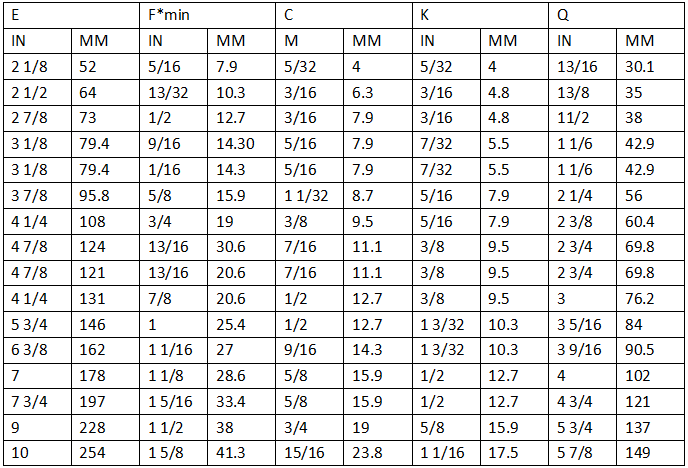 | E |  | F*min |  | C |  | K |  | Q |  |
|---|---|---|---|---|---|---|---|---|---|
| IN | MM | IN | MM | M | MM | IN | MM | IN | MM |
| 2 1/8 | 52 | 5/16 | 7.9 | 5/32 | 4 | 5/32 | 4 | 13/16 | 30.1 |
| 2 1/2 | 64 | 13/32 | 10.3 | 3/16 | 6.3 | 3/16 | 4.8 | 13/8 | 35 |
| 2 7/8 | 73 | 1/2 | 12.7 | 3/16 | 7.9 | 3/16 | 4.8 | 11/2 | 38 |
| 3 1/8 | 79.4 | 9/16 | 14.30 | 5/16 | 7.9 | 7/32 | 5.5 | 1 1/6 | 42.9 |
| 3 1/8 | 79.4 | 1/16 | 14.3 | 5/16 | 7.9 | 7/32 | 5.5 | 1 1/6 | 42.9 |
| 3 7/8 | 95.8 | 5/8 | 15.9 | 1 1/32 | 8.7 | 5/16 | 7.9 | 2 1/4 | 56 |
| 4 1/4 | 108 | 3/4 | 19 | 3/8 | 9.5 | 5/16 | 7.9 | 2 3/8 | 60.4 |
| 4 7/8 | 124 | 13/16 | 30.6 | 7/16 | 11.1 | 3/8 | 9.5 | 2 3/4 | 69.8 |
| 4 7/8 | 121 | 13/16 | 20.6 | 7/16 | 11.1 | 3/8 | 9.5 | 2 3/4 | 69.8 |
| 4 1/4 | 131 | 7/8 | 20.6 | 1/2 | 12.7 | 3/8 | 9.5 | 3 | 76.2 |
| 5 3/4 | 146 | 1 | 25.4 | 1/2 | 12.7 | 1 3/32 | 10.3 | 3 5/16 | 84 |
| 6 3/8 | 162 | 1 1/16 | 27 | 9/16 | 14.3 | 1 3/32 | 10.3 | 3 9/16 | 90.5 |
| 7 | 178 | 1 1/8 | 28.6 | 5/8 | 15.9 | 1/2 | 12.7 | 4 | 102 |
| 7 3/4 | 197 | 1 5/16 | 33.4 | 5/8 | 15.9 | 1/2 | 12.7 | 4 3/4 | 121 |
| 9 | 228 | 1 1/2 | 38 | 3/4 | 19 | 5/8 | 15.9 | 5 3/4 | 137 |
| 10 | 254 | 1 5/8 | 41.3 | 15/16 | 23.8 | 1 1/16 | 17.5 | 5 7/8 | 149 |